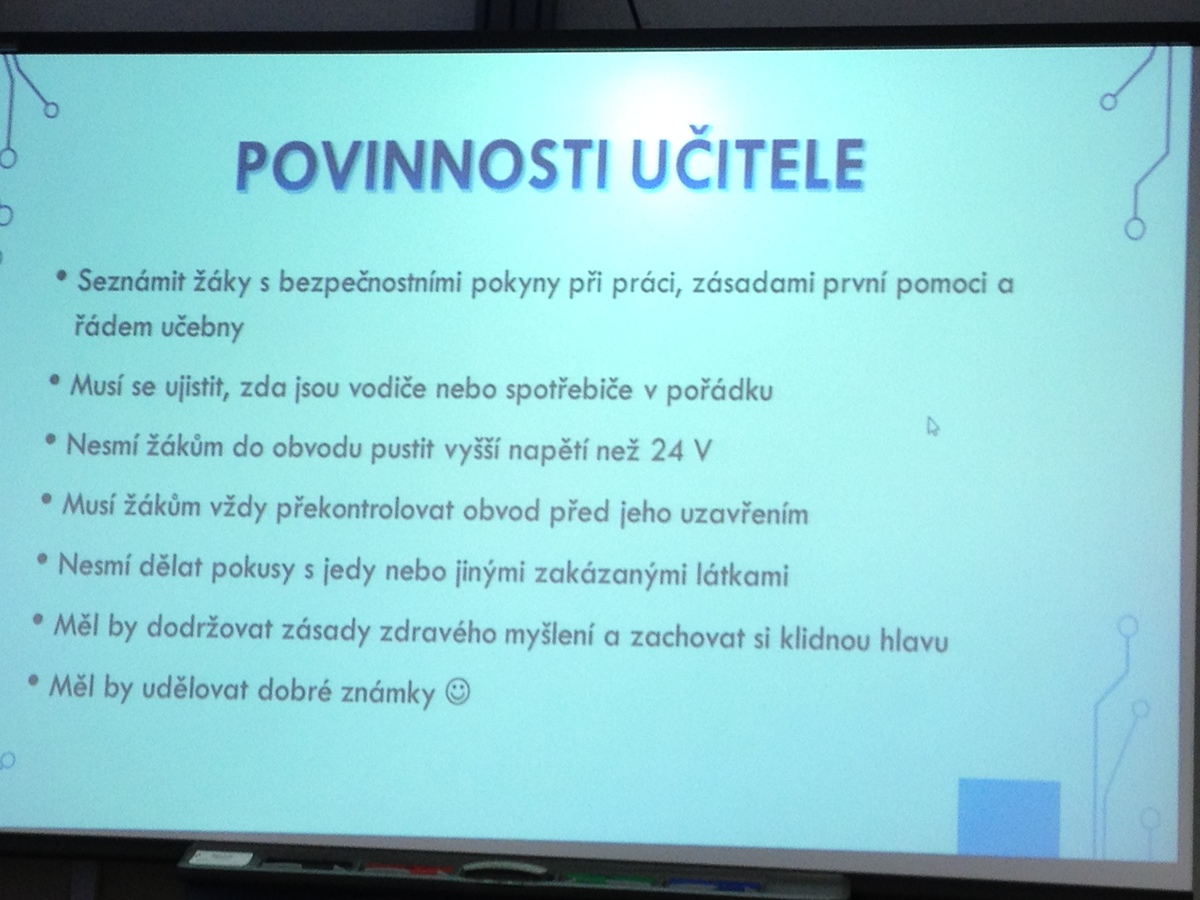 POVINNOSTI UČITELE

• Seznámit žáky s bezpečnostními pokyny při práci, zásadami první pomoci a řádem učebny

• Musí se ujistit, zda jsou vodiče nebo spotřebiče v pořádku

• Nesmí žákům do obvodu pustit vyšší napětí než 24 V

• Musí žákům vždy překontrolovat obvod před jeho uzavřením

• Nesmí dělat pokusy s jedy nebo jinými zakázanými látkami

• Měl by dodržovat zásady zdravého myšlení a zachovat si klidnou hlavu

• Měl by udělovat dobré známky ☺